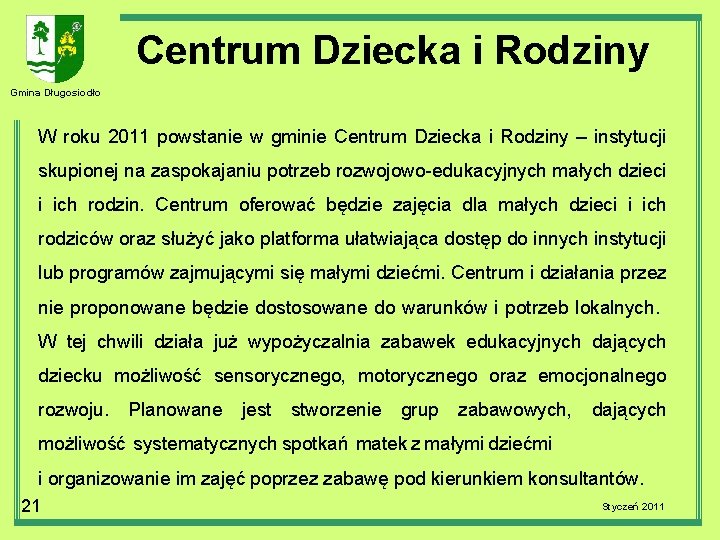 Gmina Długosiodło

Centrum Dziecka i Rodziny

W roku 2011 powstanie w gminie Centrum Dziecka i Rodziny – instytucji skupionej na zaspokajaniu potrzeb rozwojowo-edukacyjnych małych dzieci i ich rodzin. Centrum oferować będzie zajęcia dla małych dzieci i ich rodziców oraz służyć jako platforma ułatwiająca dostęp do innych instytucji lub programów zajmującymi się małymi dziećmi. Centrum i działania przez nie proponowane będzie dostosowane do warunków i potrzeb lokalnych.
W tej chwili działa już wypożyczalnia zabawek edukacyjnych dających dziecku możliwość sensorycznego, motorycznego oraz emocjonalnego rozwoju. Planowane jest stworzenie grup zabawowych, dających możliwość systematycznych spotkań matek z małymi dziećmi
i organizowanie im zajęć poprzez zabawę pod kierunkiem konsultantów.

21

Styczeń 2011